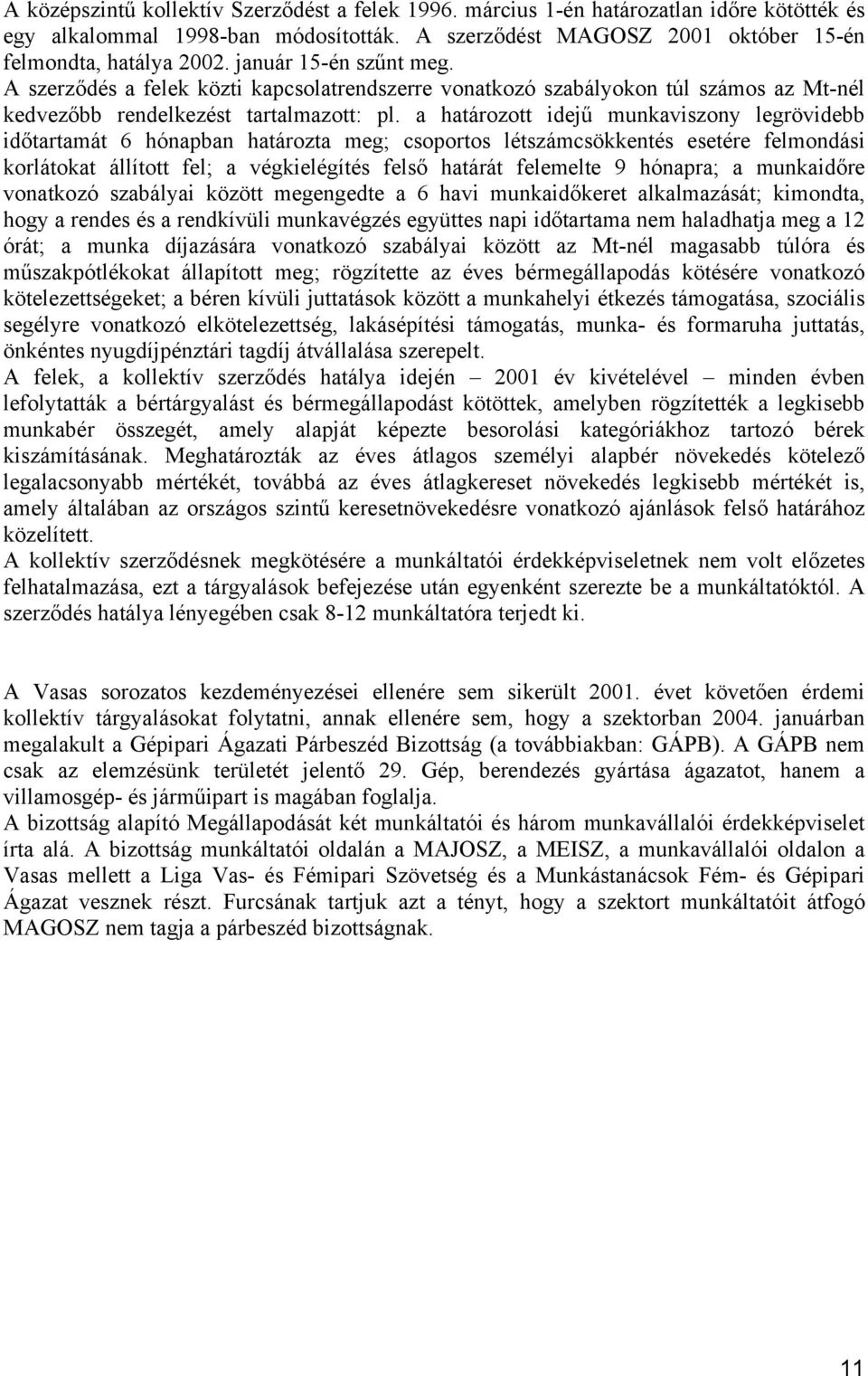 A középszintű kollektív Szerződést a felek 1996. március 1-én határozatlan időre kötötték és egy alkalommal 1998-ban módosították. A szerződést MAGOSZ 2001 október 15-én felmondta, hatálya 2002. január 15-én szűnt meg.
A szerződés a felek közti kapcsolatrendszerre vonatkozó szabályokon túl számos az Mt-nél kedvezőbb rendelkezést tartalmazott: pl. a határozott idejű munkaviszony legrövidebb időtartamát 6 hónapban határozta meg; csoportos létszámcsökkentés esetére felmondási korlátokat állított fel; a végkielégítés felső határát felemelte 9 hónapra; a munkaidőre vonatkozó szabályai között megengedte a 6 havi munkaidőkeret alkalmazását; kimondta, hogy a rendes és a rendkívüli munkavégzés együttes napi időtartama nem haladhatja meg a 12 órát; a munka díjazására vonatkozó szabályai között az Mt-nél magasabb túlóra és műszakpótlékokat állapított meg; rögzítette az éves bérmegállapodás kötésére vonatkozó kötelezettségeket; a béren kívüli juttatások között a munkahelyi étkezés támogatása, szociális segélyre vonatkozó elkötelezettség, lakásépítési támogatás, munka- és formaruha juttatás, önkéntes nyugdíjpénztári tagdíj átvállalása szerepelt.
A felek, a kollektív szerződés hatálya idején – 2001 év kivételével – minden évben lefolytatták a bértárgyalást és bérmegállapodást kötöttek, amelyben rögzítették a legkisebb munkabér összegét, amely alapját képezte besorolási kategóriákhoz tartozó bérek kiszámításának. Meghatározták az éves átlagos személyi alapbér növekedés kötelező legalacsonyabb mértékét, továbbá az éves átlagkereset növekedés legkisebb mértékét is, amely általában az országos szintű keresetnövekedésre vonatkozó ajánlások felső határához közelített.
A kollektív szerződésnek megkötésére a munkáltatói érdekképviseletnek nem volt előzetes felhatalmazása, ezt a tárgyalások befejezése után egyenként szerezte be a munkáltatóktól. A szerződés hatálya lényegében csak 8-12 munkáltatóra terjedt ki.

A Vasas sorozatos kezdeményezései ellenére sem sikerült 2001. évet követően érdemi kollektív tárgyalásokat folytatni, annak ellenére sem, hogy a szektorban 2004. januárban megalakult a Gépipari Ágazati Párbeszéd Bizottság (a továbbiakban: GÁPB). A GÁPB nem csak az elemzésünk területét jelentő 29. Gép, berendezés gyártása ágazatot, hanem a villamosgép- és járműipart is magában foglalja.
A bizottság alapító Megállapodását két munkáltatói és három munkavállalói érdekképviselet írta alá. A bizottság munkáltatói oldalán a MAJOSZ, a MEISZ, a munkavállalói oldalon a Vasas mellett a Liga Vas- és Fémipari Szövetség és a Munkástanácsok Fém- és Gépipari Ágazat vesznek részt. Furcsának tartjuk azt a tényt, hogy a szektort munkáltatóit átfogó MAGOSZ nem tagja a párbeszéd bizottságnak.

11